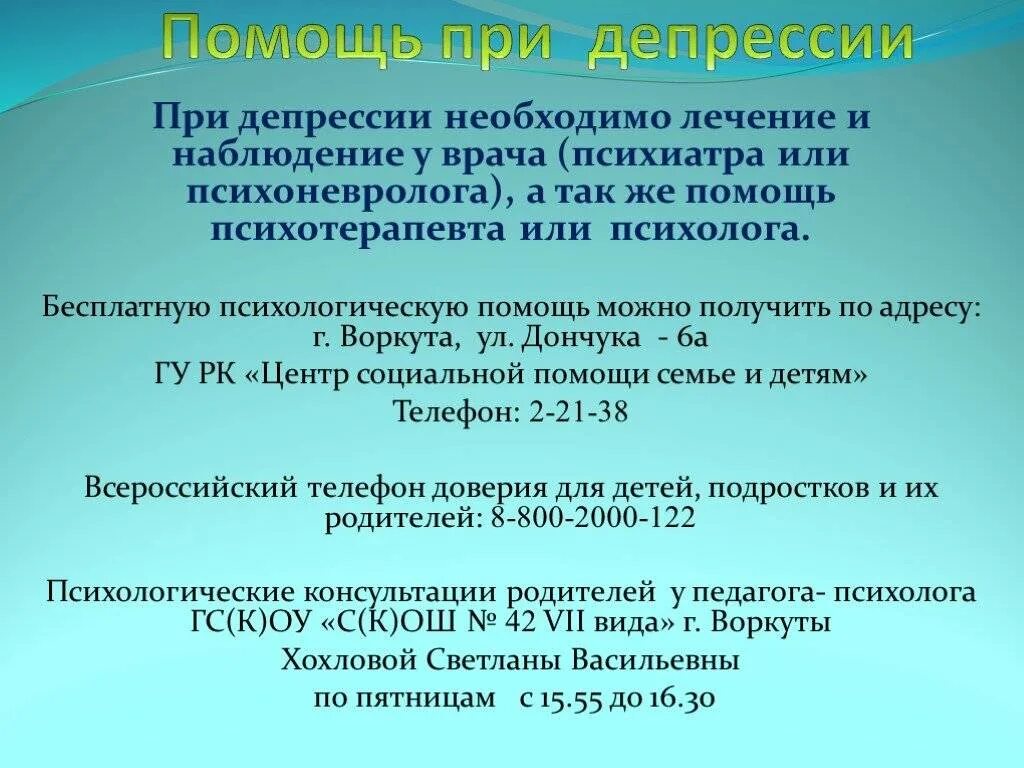 Помощь при депрессии

При депрессии необходимо лечение и наблюдение у врача (психиатра или психоневролога), а так же помощь психотерапевта или психолога.

Бесплатную психологическую помощь можно получить по адресу: г. Воркута, ул. Дончука - 6а

ГУ РК «Центр социальной помощи семье и детям»

Телефон: 2-21-38

Всероссийский телефон доверия для детей, подростков и их родителей: 8-800-2000-122

Психологические консультации родителей у педагога- психолога ГС(К)ОУ «С(К)ОШ № 42 VII вида» г. Воркуты

Хохловой Светланы Васильевны

по пятницам с 15.55 до 16.30